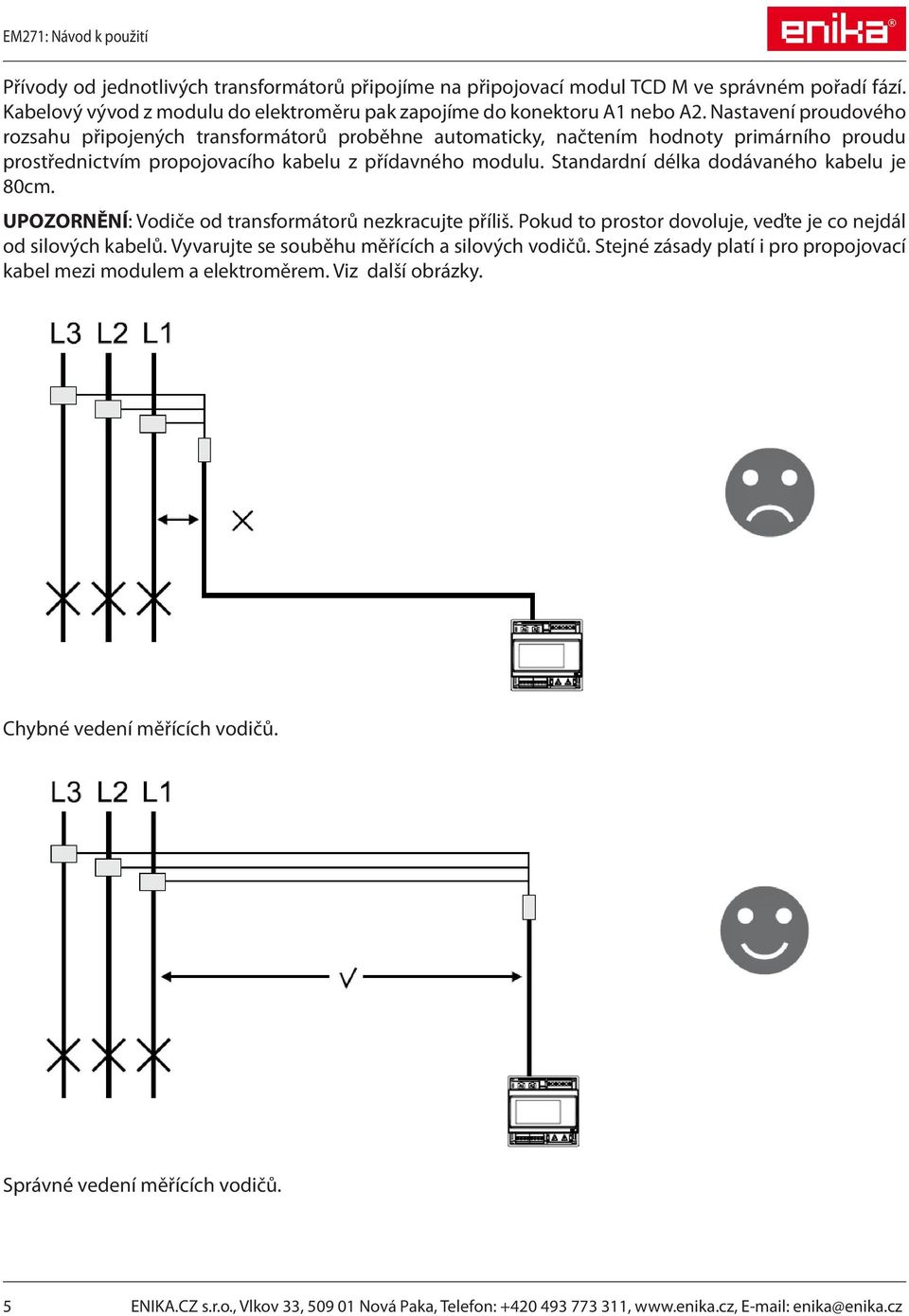 EM271: Návod k použití

enika®

Přívody od jednotlivých transformátorů připojíme na připojovací modul TCD M ve správném pořadí fází. Kabelový vývod z modulu do elektroměru pak zapojíme do konektoru A1 nebo A2. Nastavení proudového rozsahu připojených transformátorů proběhne automaticky, načtením hodnoty primárního proudu prostřednictvím propojovacího kabelu z přídavného modulu. Standardní délka dodávaného kabelu je 80cm.

UPOZORNĚNÍ: Vodiče od transformátorů nezkracujte příliš. Pokud to prostor dovoluje, veďte je co nejdál od silových kabelů. Vyvarujte se souběhu měřících a silových vodičů. Stejné zásady platí i pro propojovací kabel mezi modulem a elektroměrem. Viz další obrázky.

L3 L2 L1

Chybné vedení měřících vodičů.

L3 L2 L1

Správné vedení měřících vodičů.

5 ENIKA.CZ s.r.o., Vlkov 33, 509 01 Nová Paka, Telefon: +420 493 773 311, www.enika.cz, E-mail: enika@enika.cz